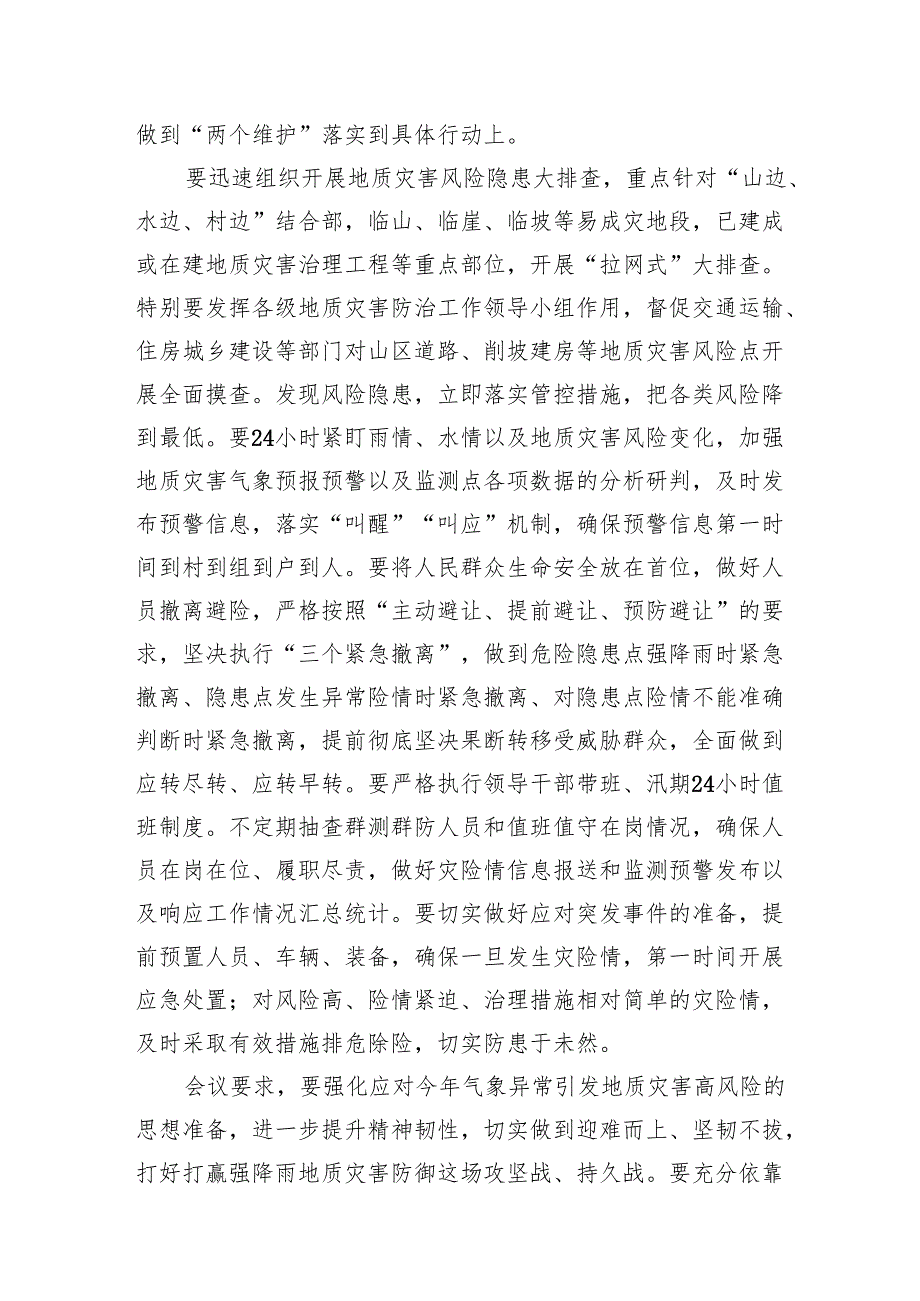 做到“两个维护”落实到具体行动上。

要迅速组织开展地质灾害风险隐患大排查，重点针对“山边、水边、村边”结合部，临山、临崖、临坡等易成灾地段，已建成或在建地质灾害治理工程等重点部位，开展“拉网式”大排查。特别要发挥各级地质灾害防治工作领导小组作用，督促交通运输、住房城乡建设等部门对山区道路、削坡建房等地质灾害风险点开展全面摸查。发现风险隐患，立即落实管控措施，把各类风险降到最低。要24小时紧盯雨情、水情以及地质灾害风险变化，加强地质灾害气象预报预警以及监测点各项数据的分析研判，及时发布预警信息，落实“叫醒”“叫应”机制，确保预警信息第一时间到村到组到户到人。要将人民群众生命安全放在首位，做好人员撤离避险，严格按照“主动避让、提前避让、预防避让”的要求，坚决执行“三个紧急撤离”，做到危险隐患点强降雨时紧急撤离、隐患点发生异常险情时紧急撤离、对隐患点险情不能准确判断时紧急撤离，提前彻底坚决果断转移受威胁群众，全面做到应转尽转、应转早转。要严格执行领导干部带班、汛期24小时值班制度。不定期抽查群测群防人员和值班值守在岗情况，确保人员在岗在位、履职尽责，做好灾险情信息报送和监测预警发布以及响应工作情况汇总统计。要切实做好应对突发事件的准备，提前预置人员、车辆、装备，确保一旦发生灾险情，第一时间开展应急处置；对风险高、险情紧迫、治理措施相对简单的灾险情，及时采取有效措施排危除险，切实防患于未然。

会议要求，要强化应对今年气象异常引发地质灾害高风险的思想准备，进一步提升精神韧性，切实做到迎难而上、坚韧不拔，打好打赢强降雨地质灾害防御这场攻坚战、持久战。要充分依靠